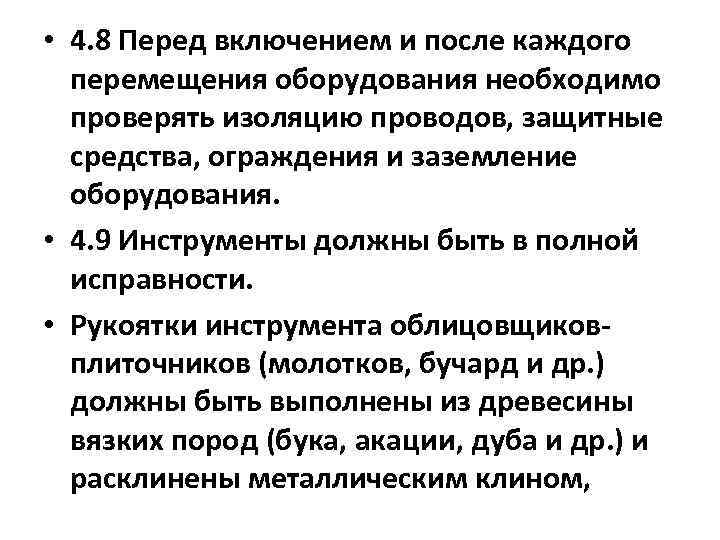 • 4.8 Перед включением и после каждого перемещения оборудования необходимо проверять изоляцию проводов, защитные средства, ограждения и заземление оборудования.

• 4.9 Инструменты должны быть в полной исправности.

• Рукоятки инструмента облицовщиков-плиточников (молотков, бучард и др.) должны быть выполнены из древесины вязких пород (бука, акации, дуба и др.) и расклинены металлическим клином,